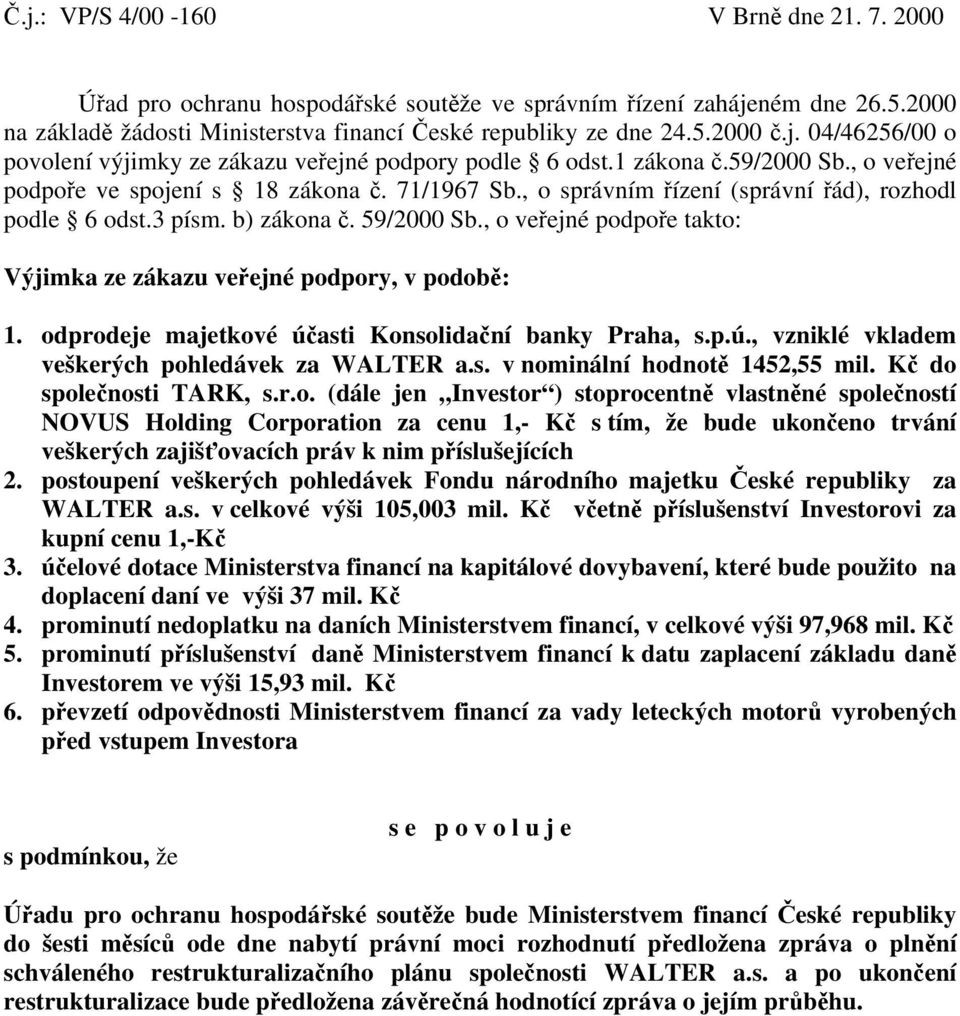 Č.j.: VP/S 4/00 -160 V Brně dne 21. 7. 2000

Úřad pro ochranu hospodářské soutěže ve správním řízení zahájeném dne 26.5.2000 na základě žádosti Ministerstva financí České republiky ze dne 24.5.2000 č.j. 04/46256/00 o povolení výjimky ze zákazu veřejné podpory podle § 6 odst.1 zákona č.59/2000 Sb., o veřejné podpoře ve spojení s § 18 zákona č. 71/1967 Sb., o správním řízení (správní řád), rozhodl podle § 6 odst.3 písm. b) zákona č. 59/2000 Sb., o veřejné podpoře takto:

Výjimka ze zákazu veřejné podpory, v podobě:

1. odprodeje majetkové účasti Konsolidační banky Praha, s.p.ú., vzniklé vkladem veškerých pohledávek za WALTER a.s. v nominální hodnotě 1452,55 mil. Kč do společnosti TARK, s.r.o. (dále jen „Investor“) stoprocentně vlastněné společností NOVUS Holding Corporation za cenu 1,- Kč s tím, že bude ukončeno trvání veškerých zajišťovacích práv k nim příslušejících
2. postoupení veškerých pohledávek Fondu národního majetku České republiky za WALTER a.s. v celkové výši 105,003 mil. Kč včetně příslušenství Investorovi za kupní cenu 1,-Kč
3. účelové dotace Ministerstva financí na kapitálové dovybavení, které bude použito na doplacení daní ve výši 37 mil. Kč
4. prominutí nedoplatku na daních Ministerstvem financí, v celkové výši 97,968 mil. Kč
5. prominutí příslušenství daně Ministerstvem financí k datu zaplacení základu daně Investorem ve výši 15,93 mil. Kč
6. převzetí odpovědnosti Ministerstvem financí za vady leteckých motorů vyrobených před vstupem Investora

s e p o v o l u j e

s podmínkou, že

Úřadu pro ochranu hospodářské soutěže bude Ministerstvem financí České republiky do šesti měsíců ode dne nabytí právní moci rozhodnutí předložena zpráva o plnění schváleného restrukturalizačního plánu společnosti WALTER a.s. a po ukončení restrukturalizace bude předložena závěrečná hodnotící zpráva o jejím průběhu.